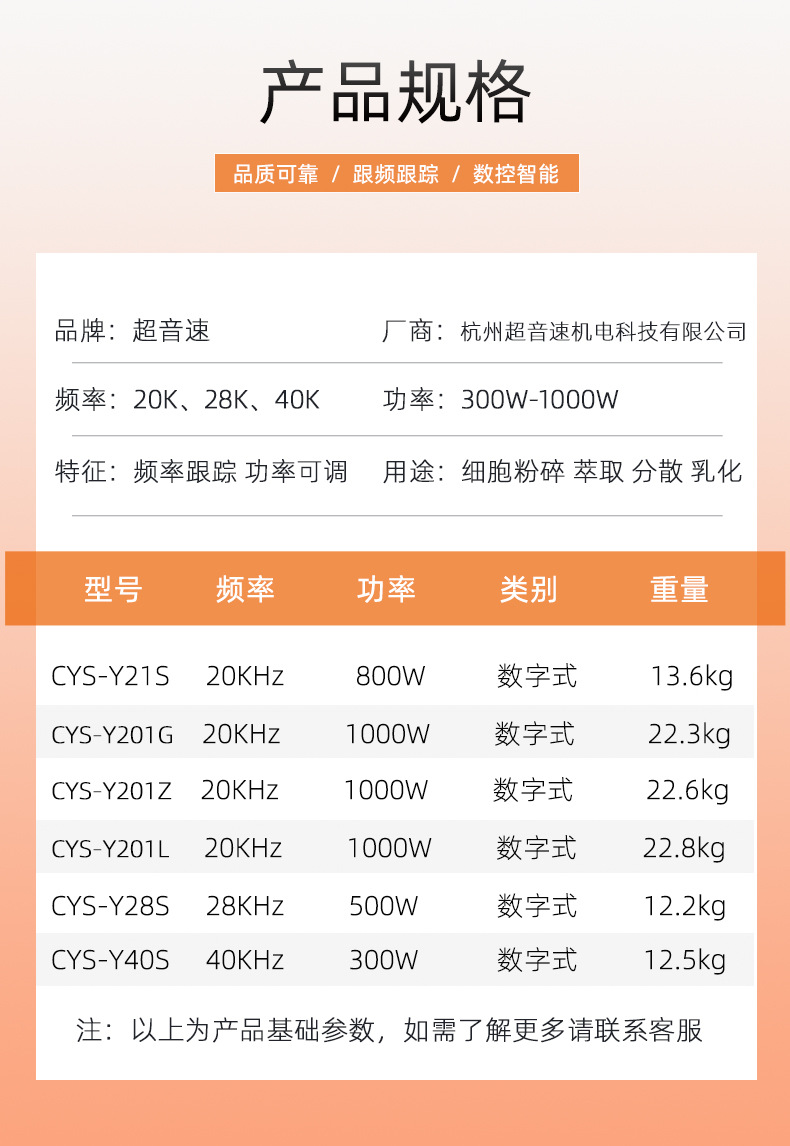 产品规格

品质可靠 / 跟频跟踪 / 数控智能

品牌：超音速

厂商：杭州超音速机电科技有限公司

频率：20K、28K、40K

功率：300W-1000W

特征：频率跟踪 功率可调

用途：细胞粉碎 萃取 分散 乳化

| 型号 | 频率 | 功率 | 类别 | 重量 |
|---|---|---|---|---|
| CYS-Y21S | 20KHz | 800W | 数字式 | 13.6kg |
| CYS-Y201G | 20KHz | 1000W | 数字式 | 22.3kg |
| CYS-Y201Z | 20KHz | 1000W | 数字式 | 22.6kg |
| CYS-Y201L | 20KHz | 1000W | 数字式 | 22.8kg |
| CYS-Y28S | 28KHz | 500W | 数字式 | 12.2kg |
| CYS-Y40S | 40KHz | 300W | 数字式 | 12.5kg |

注：以上为产品基础参数，如需了解更多请联系客服